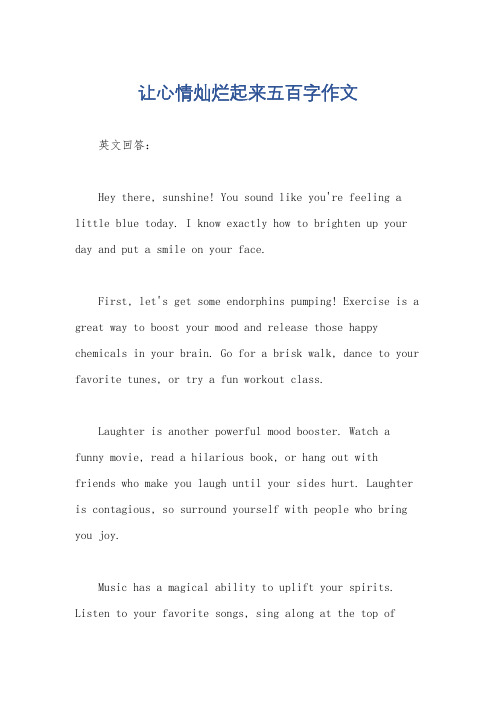 让心情灿烂起来五百字作文

英文回答：

Hey there, sunshine! You sound like you're feeling a little blue today. I know exactly how to brighten up your day and put a smile on your face.

First, let's get some endorphins pumping! Exercise is a great way to boost your mood and release those happy chemicals in your brain. Go for a brisk walk, dance to your favorite tunes, or try a fun workout class.

Laughter is another powerful mood booster. Watch a funny movie, read a hilarious book, or hang out with friends who make you laugh until your sides hurt. Laughter is contagious, so surround yourself with people who bring you joy.

Music has a magical ability to uplift your spirits. Listen to your favorite songs, sing along at the top of